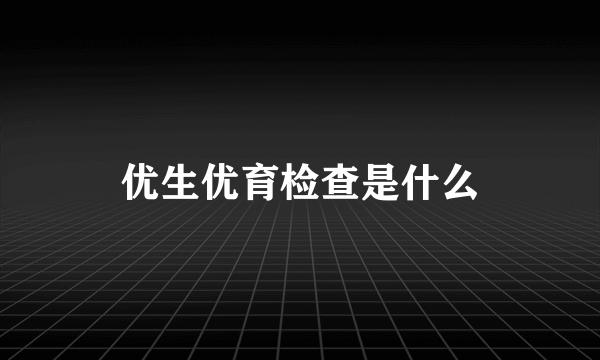 优生优育检查是什么